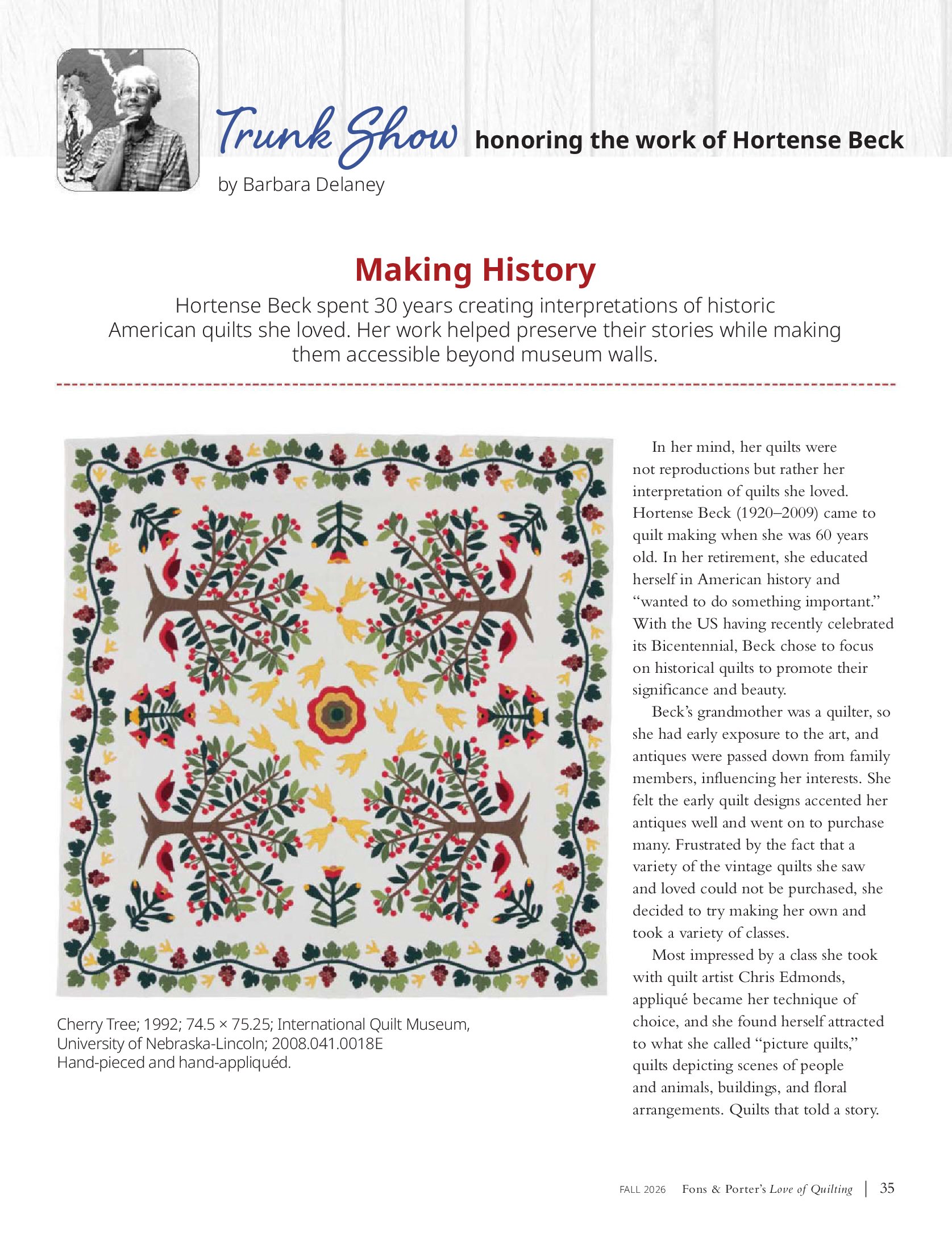 Trunk Show honoring the work of Hortense Beck

by Barbara Delaney

Making History

Hortense Beck spent 30 years creating interpretations of historic American quilts she loved. Her work helped preserve their stories while making them accessible beyond museum walls.

Cherry Tree; 1992; 74.5 × 75.25; International Quilt Museum, University of Nebraska-Lincoln; 2008.041.0018E
Hand-pieced and hand-appliquéd.

In her mind, her quilts were not reproductions but rather her interpretation of quilts she loved. Hortense Beck (1920–2009) came to quilt making when she was 60 years old. In her retirement, she educated herself in American history and "wanted to do something important." With the US having recently celebrated its Bicentennial, Beck chose to focus on historical quilts to promote their significance and beauty.

Beck's grandmother was a quilter, so she had early exposure to the art, and antiques were passed down from family members, influencing her interests. She felt the early quilt designs accented her antiques well and went on to purchase many. Frustrated by the fact that a variety of the vintage quilts she saw and loved could not be purchased, she decided to try making her own and took a variety of classes.

Most impressed by a class she took with quilt artist Chris Edmonds, appliqué became her technique of choice, and she found herself attracted to what she called "picture quilts," quilts depicting scenes of people and animals, buildings, and floral arrangements. Quilts that told a story.

FALL 2026 Fons & Porter's Love of Quilting | 35